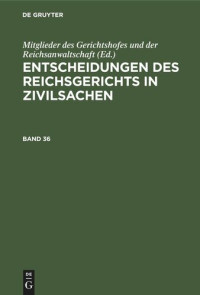 DE GRUYTER

Mitglieder des Gerichtshofes und der Reichsanwaltschaft (Ed.)

ENTSCHEIDUNGEN DES REICHSGERICHTS IN ZIVILSACHEN

BAND 36

DE G